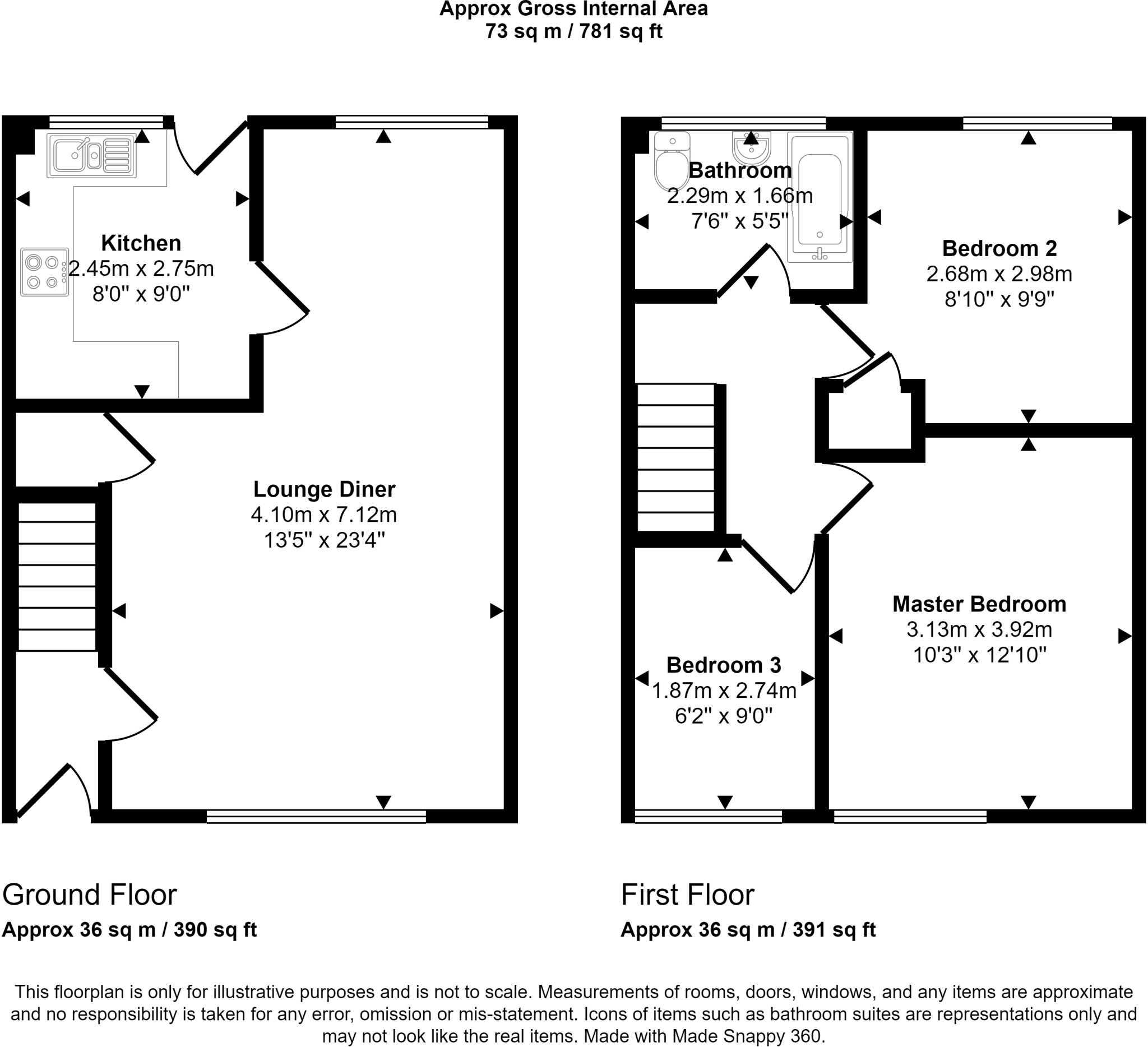 Approx Gross Internal Area
73 sq m / 781 sq ft

Kitchen
2.45m x 2.75m
8'0" x 9'0"

Lounge Diner
4.10m x 7.12m
13'5" x 23'4"

Bathroom
2.29m x 1.66m
7'6" x 5'5"

Bedroom 2
2.68m x 2.98m
8'10" x 9'9"

Master Bedroom
3.13m x 3.92m
10'3" x 12'10"

Bedroom 3
1.87m x 2.74m
6'2" x 9'0"

Ground Floor
Approx 36 sq m / 390 sq ft

First Floor
Approx 36 sq m / 391 sq ft

This floorplan is only for illustrative purposes and is not to scale. Measurements of rooms, doors, windows, and any items are approximate and no responsibility is taken for any error, omission or mis-statement. Icons of items such as bathroom suites are representations only and may not look like the real items. Made with Made Snappy 360.